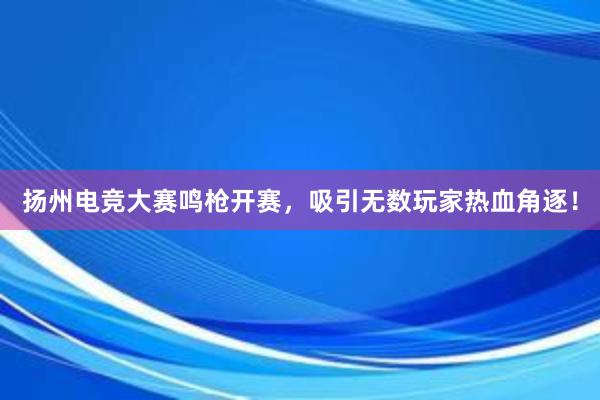 扬州电竞大赛鸣枪开赛，吸引无数玩家热血角逐！